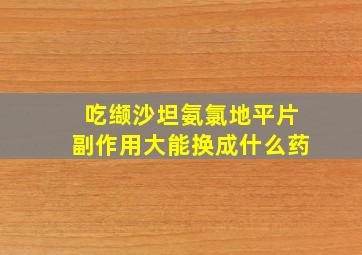 吃缬沙坦氨氯地平片
副作用大能换成什么药